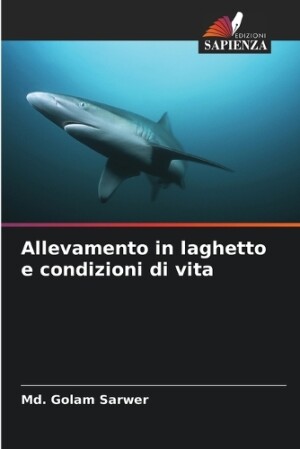 EDIZIONI
SAPIENZA

Allevamento in laghetto e condizioni di vita

Md. Golam Sarwer